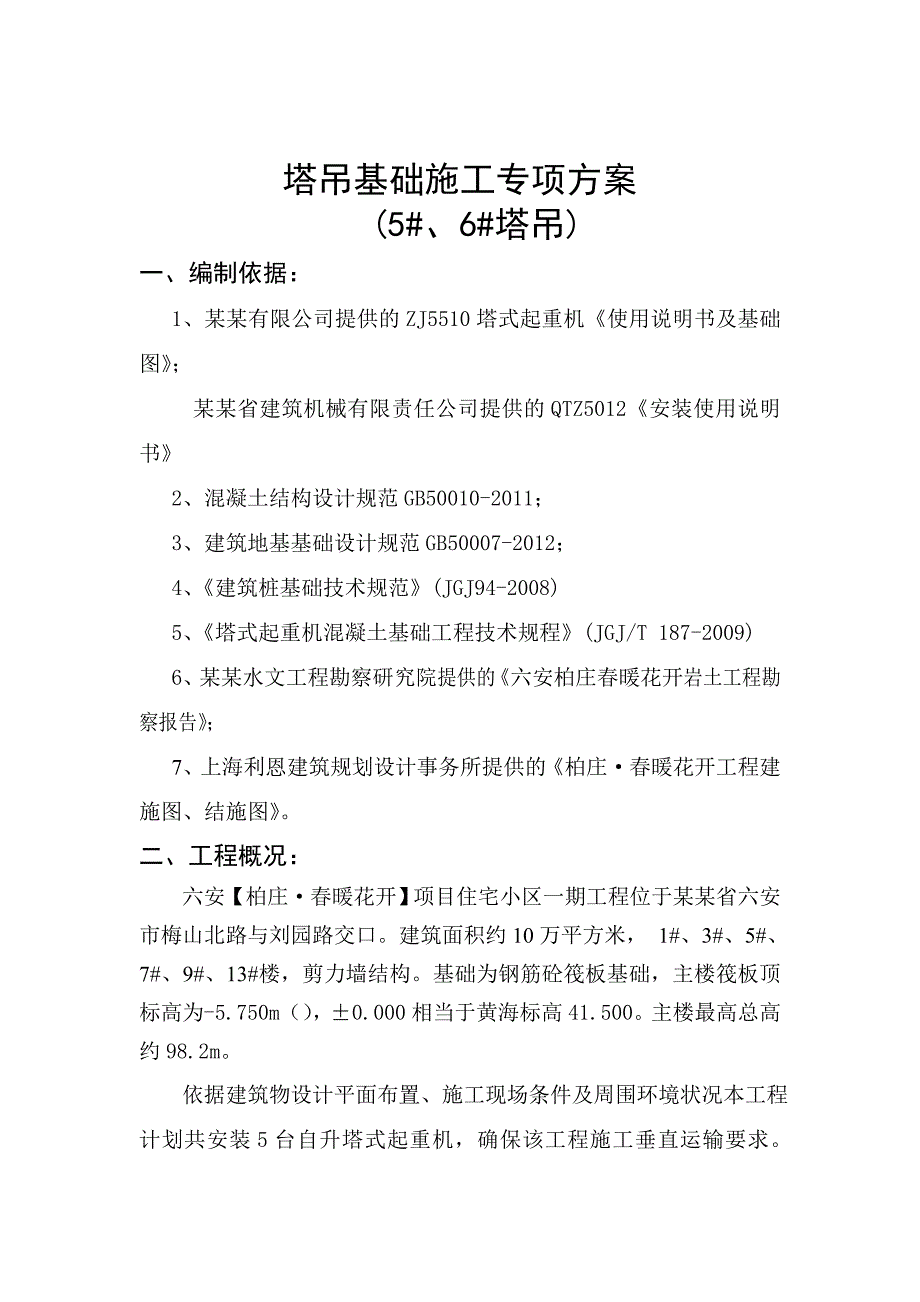 塔吊基础施工专项方案
（5#、6#塔吊）

一、编制依据：

1、某某有限公司提供的ZJ5510塔式起重机《使用说明书及基础图》；

某某省建筑机械有限责任公司提供的QTZ5012《安装使用说明书》

2、混凝土结构设计规范GB50010-2011；

3、建筑地基基础设计规范GB50007-2012；

4、《建筑桩基础技术规范》(JGJ94-2008)

5、《塔式起重机混凝土基础工程技术规程》(JGJ/T 187-2009)

6、某某水文工程勘察研究院提供的《六安柏庄春暖花开岩土工程勘察报告》；

7、上海利恩建筑规划设计事务所提供的《柏庄·春暖花开工程建施图、结施图》。

二、工程概况：

六安【柏庄·春暖花开】项目住宅小区一期工程位于某某省六安市梅山北路与刘园路交口。建筑面积约10万平方米， 1#、3#、5#、7#、9#、13#楼，剪力墙结构。基础为钢筋砼筏板基础，主楼筏板顶标高为-5.750m（），±0.000相当于黄海标高41.500。主楼最高总高约98.2m。

依据建筑物设计平面布置、施工现场条件及周围环境状况本工程计划共安装5台自升塔式起重机，确保该工程施工垂直运输要求。